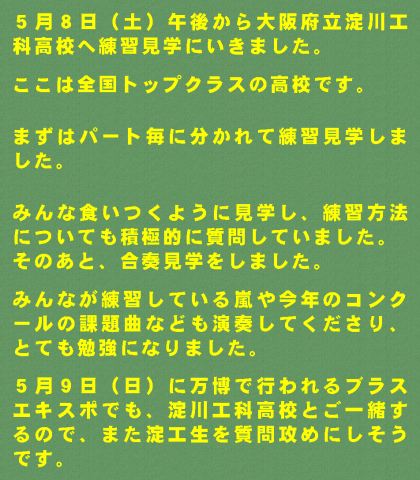 5月8日（土）午後から大阪府立淀川工科高校へ練習見学にいきました。

ここは全国トップクラスの高校です。

まずはパート毎に分かれて練習見学しました。

みんな食いつくように見学し、練習方法についても積極的に質問していました。
そのあと、合奏見学をしました。

みんなが練習している嵐や今年のコンクールの課題曲なども演奏してくださり、とても勉強になりました。

5月9日（日）に万博で行われるブラスエキスポでも、淀川工科高校とご一緒するので、また淀工生を質問攻めにしそうです。